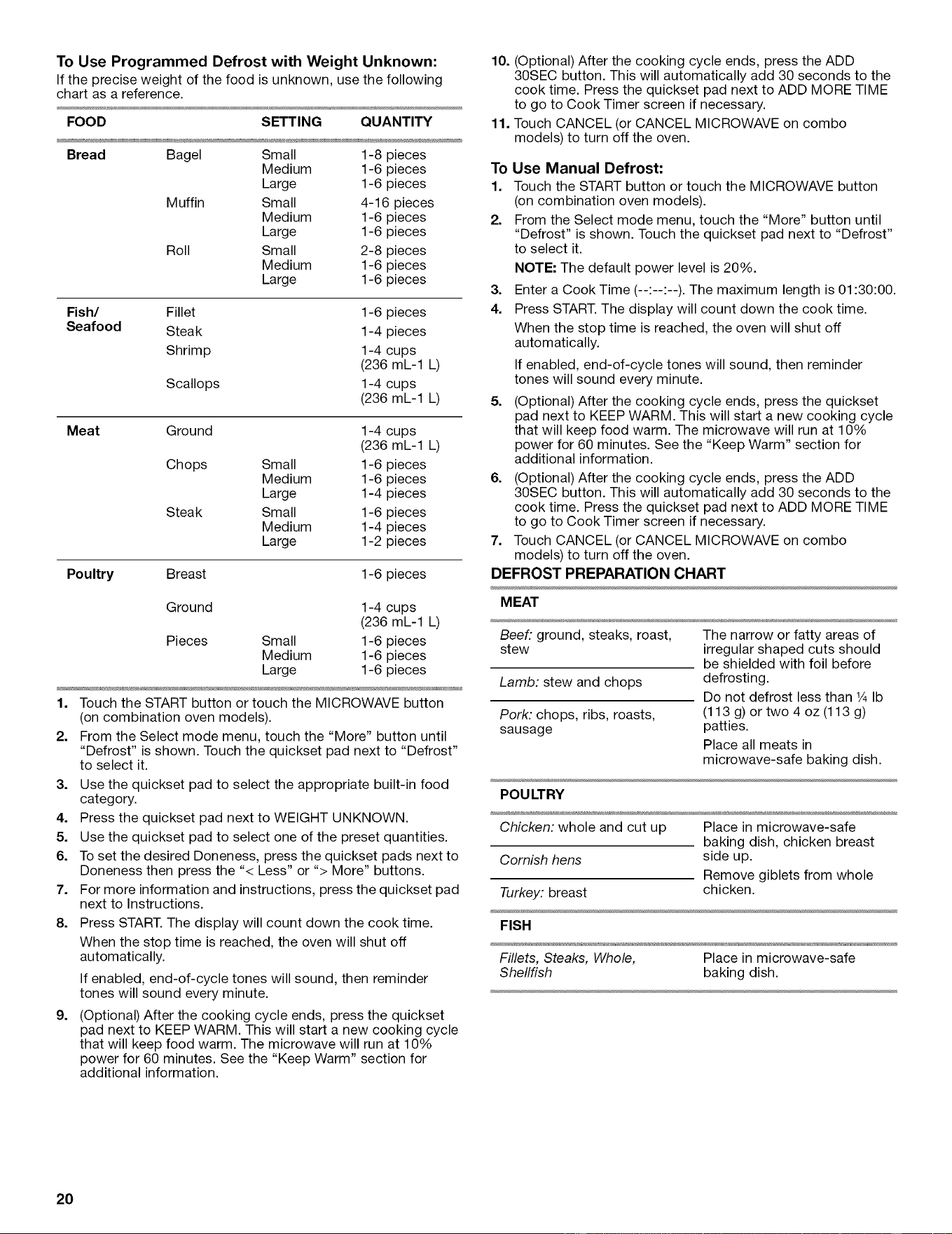 To Use Programmed Defrost with Weight Unknown:

If the precise weight of the food is unknown, use the following chart as a reference.

| FOOD | | SETTING | QUANTITY |
|---|---|---|---|
| Bread | Bagel | Small | 1-8 pieces |
| | | Medium | 1-6 pieces |
| | | Large | 1-6 pieces |
| | Muffin | Small | 4-16 pieces |
| | | Medium | 1-6 pieces |
| | | Large | 1-6 pieces |
| | Roll | Small | 2-8 pieces |
| | | Medium | 1-6 pieces |
| | | Large | 1-6 pieces |
| Fish/ Seafood | Fillet | | 1-6 pieces |
| | Steak | | 1-4 pieces |
| | Shrimp | | 1-4 cups (236 mL-1 L) |
| | Scallops | | 1-4 cups (236 mL-1 L) |
| Meat | Ground | | 1-4 cups (236 mL-1 L) |
| | Chops | Small | 1-6 pieces |
| | | Medium | 1-6 pieces |
| | | Large | 1-4 pieces |
| | Steak | Small | 1-6 pieces |
| | | Medium | 1-4 pieces |
| | | Large | 1-2 pieces |
| Poultry | Breast | | 1-6 pieces |
| | Ground | | 1-4 cups (236 mL-1 L) |
| | Pieces | Small | 1-6 pieces |
| | | Medium | 1-6 pieces |
| | | Large | 1-6 pieces |

1. Touch the START button or touch the MICROWAVE button (on combination oven models).
2. From the Select mode menu, touch the "More" button until "Defrost" is shown. Touch the quickset pad next to "Defrost" to select it.
3. Use the quickset pad to select the appropriate built-in food category.
4. Press the quickset pad next to WEIGHT UNKNOWN.
5. Use the quickset pad to select one of the preset quantities.
6. To set the desired Doneness, press the quickset pads next to Doneness then press the "< Less" or "> More" buttons.
7. For more information and instructions, press the quickset pad next to Instructions.
8. Press START. The display will count down the cook time.

When the stop time is reached, the oven will shut off automatically.

If enabled, end-of-cycle tones will sound, then reminder tones will sound every minute.

9. (Optional) After the cooking cycle ends, press the quickset pad next to KEEP WARM. This will start a new cooking cycle that will keep food warm. The microwave will run at 10% power for 60 minutes. See the "Keep Warm" section for additional information.
10. (Optional) After the cooking cycle ends, press the ADD 30SEC button. This will automatically add 30 seconds to the cook time. Press the quickset pad next to ADD MORE TIME to go to Cook Timer screen if necessary.
11. Touch CANCEL (or CANCEL MICROWAVE on combo models) to turn off the oven.

To Use Manual Defrost:

1. Touch the START button or touch the MICROWAVE button (on combination oven models).
2. From the Select mode menu, touch the "More" button until "Defrost" is shown. Touch the quickset pad next to "Defrost" to select it.

NOTE: The default power level is 20%.

3. Enter a Cook Time (--:--:--). The maximum length is 01:30:00.
4. Press START. The display will count down the cook time.

When the stop time is reached, the oven will shut off automatically.

If enabled, end-of-cycle tones will sound, then reminder tones will sound every minute.

5. (Optional) After the cooking cycle ends, press the quickset pad next to KEEP WARM. This will start a new cooking cycle that will keep food warm. The microwave will run at 10% power for 60 minutes. See the "Keep Warm" section for additional information.
6. (Optional) After the cooking cycle ends, press the ADD 30SEC button. This will automatically add 30 seconds to the cook time. Press the quickset pad next to ADD MORE TIME to go to Cook Timer screen if necessary.
7. Touch CANCEL (or CANCEL MICROWAVE on combo models) to turn off the oven.

DEFROST PREPARATION CHART

MEAT

Beef: ground, steaks, roast, stew

Lamb: stew and chops

Pork: chops, ribs, roasts, sausage

The narrow or fatty areas of irregular shaped cuts should be shielded with foil before defrosting.

Do not defrost less than ¼ lb (113 g) or two 4 oz (113 g) patties.

Place all meats in microwave-safe baking dish.

POULTRY

Chicken: whole and cut up

Cornish hens

Turkey: breast

Place in microwave-safe baking dish, chicken breast side up.

Remove giblets from whole chicken.

FISH

Fillets, Steaks, Whole, Shellfish

Place in microwave-safe baking dish.

20